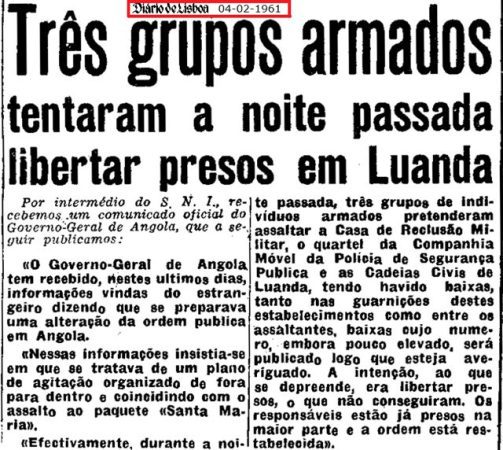 Diário de Lisboa 04-02-1961

Três grupos armados tentaram a noite passada libertar presos em Luanda

Por intermédio do S. N. I., recebemos um comunicado oficial do Governo-Geral de Angola, que a seguir publicamos:

«O Governo-Geral de Angola tem recebido, nestes ultimos dias, informações vindas do estrangeiro dizendo que se preparava uma alteração da ordem publica em Angola.

«Nessas informações insistia-se em que se tratava de um plano de agitação organizado de fora para dentro e coincidindo com o assalto ao paquete «Santa Maria».

«Efectivamente, durante a noite passada, três grupos de indivíduos armados pretenderam assaltar a Casa de Reclusão Militar, o quartel da Companhia Móvel da Polícia de Segurança Publica e as Cadeias Civis de Luanda, tendo havido baixas, tanto nas guarnições destes estabelecimentos como entre os assaltantes, baixas cujo numero, embora pouco elevado, será publicado logo que esteja averiguado. A intenção, ao que se depreende, era libertar presos, o que não conseguiram. Os responsáveis estão já presos na maior parte e a ordem está restabelecida».